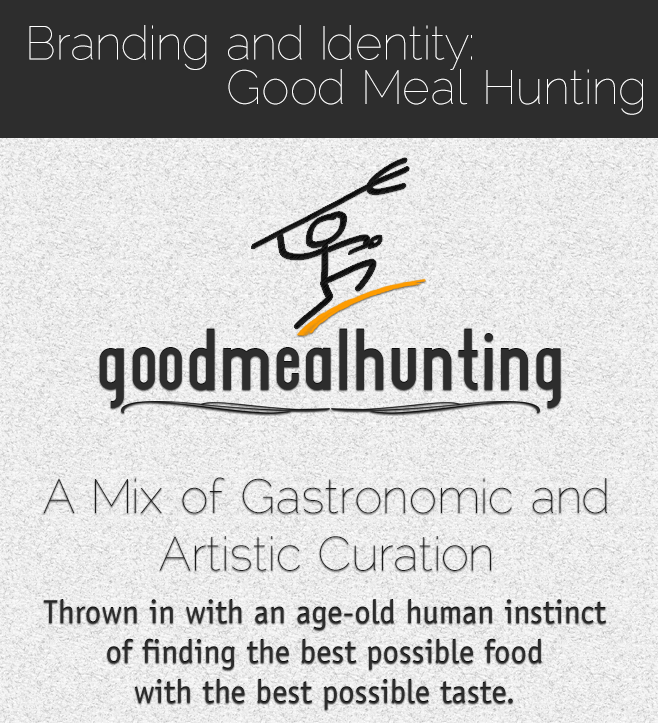 Branding and Identity:
Good Meal Hunting

goodmealhunting

A Mix of Gastronomic and Artistic Curation

Thrown in with an age-old human instinct of finding the best possible food with the best possible taste.